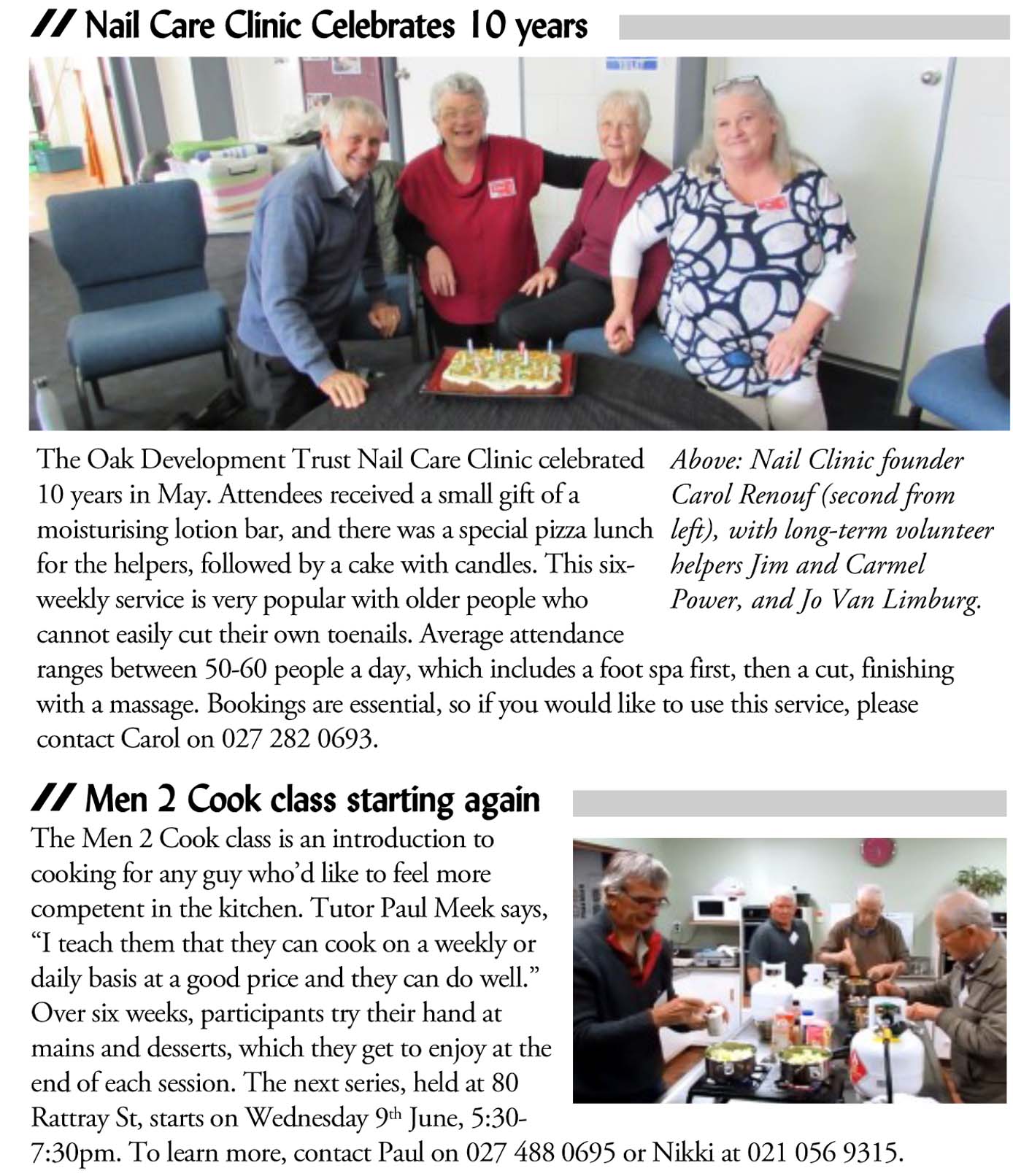 // Nail Care Clinic Celebrates 10 years

The Oak Development Trust Nail Care Clinic celebrated 10 years in May. Attendees received a small gift of a moisturising lotion bar, and there was a special pizza lunch for the helpers, followed by a cake with candles. This six-weekly service is very popular with older people who cannot easily cut their own toenails. Average attendance ranges between 50-60 people a day, which includes a foot spa first, then a cut, finishing with a massage. Bookings are essential, so if you would like to use this service, please contact Carol on 027 282 0693.

Above: Nail Clinic founder Carol Renouf (second from left), with long-term volunteer helpers Jim and Carmel Power, and Jo Van Limburg.

// Men 2 Cook class starting again

The Men 2 Cook class is an introduction to cooking for any guy who'd like to feel more competent in the kitchen. Tutor Paul Meek says, "I teach them that they can cook on a weekly or daily basis at a good price and they can do well." Over six weeks, participants try their hand at mains and desserts, which they get to enjoy at the end of each session. The next series, held at 80 Rattray St, starts on Wednesday 9$^{th}$ June, 5:30-7:30pm. To learn more, contact Paul on 027 488 0695 or Nikki at 021 056 9315.